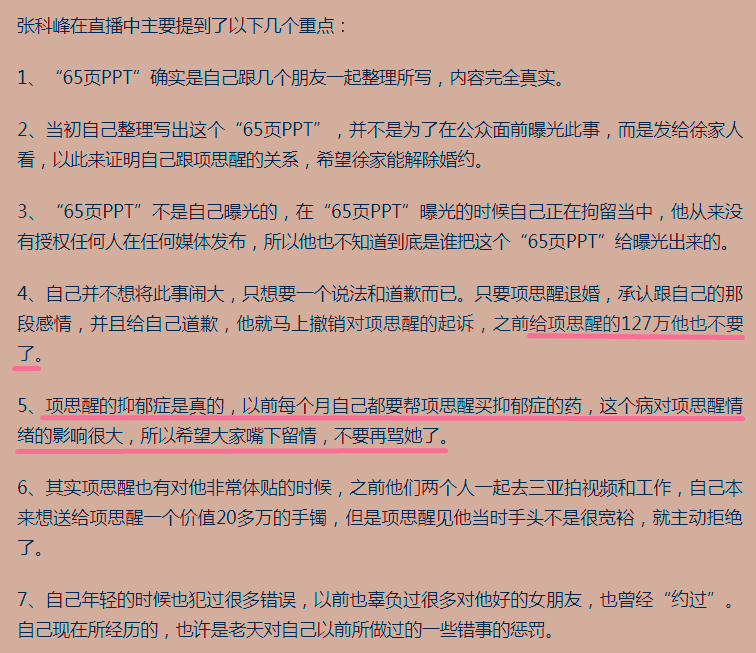 张科峰在直播中主要提到了以下几个重点：

1、“65页PPT”确实是自己跟几个朋友一起整理所写，内容完全真实。

2、当初自己整理写出这个“65页PPT”，并不是为了在公众面前曝光此事，而是发给徐家人看，以此来证明自己跟项思醒的关系，希望徐家能解除婚约。

3、“65页PPT”不是自己曝光的，在“65页PPT”曝光的时候自己正在拘留当中，他从来没有授权任何人在任何媒体发布，所以他也不知道到底是谁把这个“65页PPT”给曝光出来的。

4、自己并不想将此事闹大，只想要一个说法和道歉而已。只要项思醒退婚，承认跟自己的那段感情，并且给自己道歉，他就马上撤销对项思醒的起诉，之前给项思醒的127万他也不要了。

5、项思醒的抑郁症是真的，以前每个月自己都要帮项思醒买抑郁症的药，这个病对项思醒情绪的影响很大，所以希望大家嘴下留情，不要再骂她了。

6、其实项思醒也有对他非常体贴的时候，之前他们两个人一起去三亚拍视频和工作，自己本来想送给项思醒一个价值20多万的手镯，但是项思醒见他当时手头不是很宽裕，就主动拒绝了。

7、自己年轻的时候也犯过很多错误，以前也辜负过很多对他好的女朋友，也曾经“约过”。自己现在所经历的，也许是老天对自己以前所做过的一些错事的惩罚。